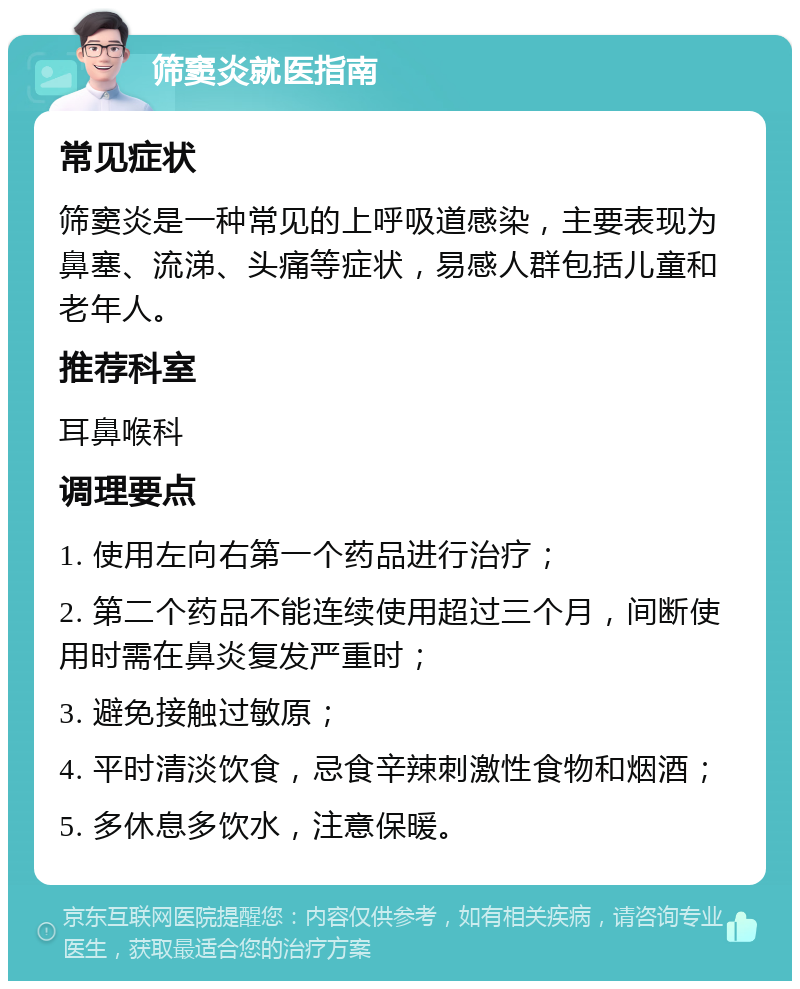 筛窦炎就医指南

常见症状

筛窦炎是一种常见的上呼吸道感染，主要表现为鼻塞、流涕、头痛等症状，易感人群包括儿童和老年人。

推荐科室

耳鼻喉科

调理要点

1. 使用左向右第一个药品进行治疗；

2. 第二个药品不能连续使用超过三个月，间断使用时需在鼻炎复发严重时；

3. 避免接触过敏原；

4. 平时清淡饮食，忌食辛辣刺激性食物和烟酒；

5. 多休息多饮水，注意保暖。

京东互联网医院提醒您：内容仅供参考，如有相关疾病，请咨询专业医生，获取最适合您的治疗方案